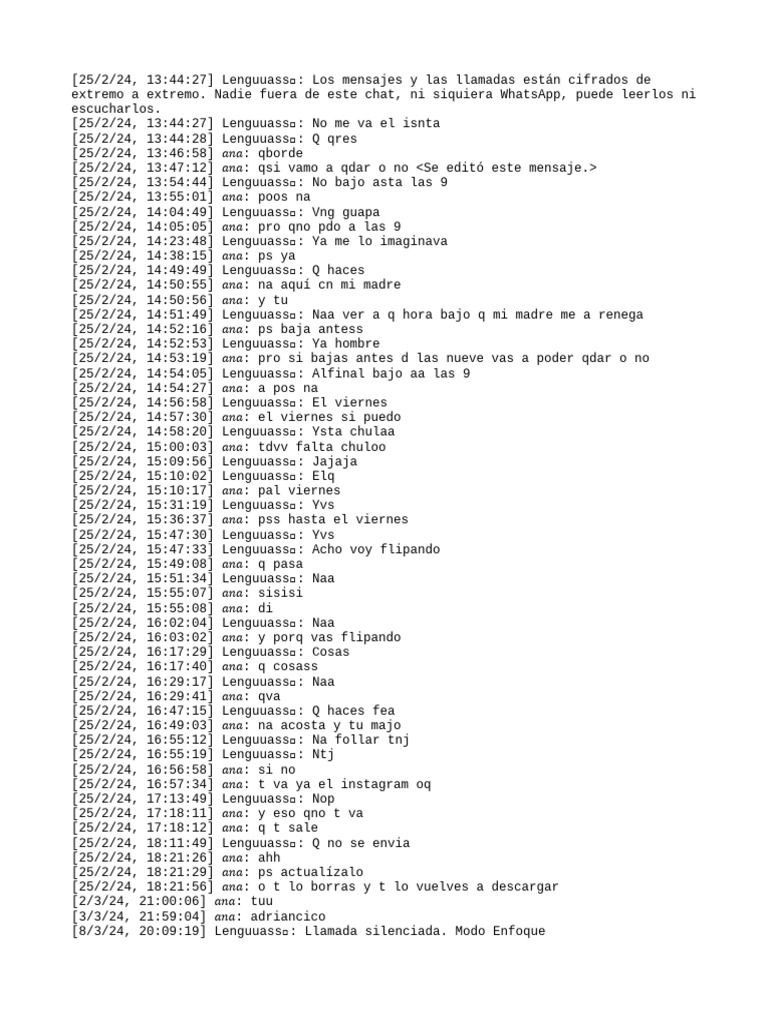 [25/2/24, 13:44:27] Lenguuass▫: Los mensajes y las llamadas están cifrados de extremo a extremo. Nadie fuera de este chat, ni siquiera WhatsApp, puede leerlos ni escucharlos.
[25/2/24, 13:44:27] Lenguuass▫: No me va el isnta
[25/2/24, 13:44:28] Lenguuass▫: Q qres
[25/2/24, 13:46:58] ana: qborde
[25/2/24, 13:47:12] ana: qsi vamo a qdar o no <Se editó este mensaje.>
[25/2/24, 13:54:44] Lenguuass▫: No bajo asta las 9
[25/2/24, 13:55:01] ana: poos na
[25/2/24, 14:04:49] Lenguuass▫: Vng guapa
[25/2/24, 14:05:05] ana: pro qno pdo a las 9
[25/2/24, 14:23:48] Lenguuass▫: Ya me lo imaginava
[25/2/24, 14:38:15] ana: ps ya
[25/2/24, 14:49:49] Lenguuass▫: Q haces
[25/2/24, 14:50:55] ana: na aquí cn mi madre
[25/2/24, 14:50:56] ana: y tu
[25/2/24, 14:51:49] Lenguuass▫: Naa ver a q hora bajo q mi madre me a renega
[25/2/24, 14:52:16] ana: ps baja antess
[25/2/24, 14:52:53] Lenguuass▫: Ya hombre
[25/2/24, 14:53:19] ana: pro si bajas antes d las nueve vas a poder qdar o no
[25/2/24, 14:54:05] Lenguuass▫: Alfinal bajo aa las 9
[25/2/24, 14:54:27] ana: a pos na
[25/2/24, 14:56:58] Lenguuass▫: El viernes
[25/2/24, 14:57:30] ana: el viernes si puedo
[25/2/24, 14:58:20] Lenguuass▫: Ysta chulaa
[25/2/24, 15:00:03] ana: tdvv falta chuloo
[25/2/24, 15:09:56] Lenguuass▫: Jajaja
[25/2/24, 15:10:02] Lenguuass▫: Elq
[25/2/24, 15:10:17] ana: pal viernes
[25/2/24, 15:31:19] Lenguuass▫: Yvs
[25/2/24, 15:36:37] ana: pss hasta el viernes
[25/2/24, 15:47:30] Lenguuass▫: Yvs
[25/2/24, 15:47:33] Lenguuass▫: Acho voy flipando
[25/2/24, 15:49:08] ana: q pasa
[25/2/24, 15:51:34] Lenguuass▫: Naa
[25/2/24, 15:55:07] ana: sisisi
[25/2/24, 15:55:08] ana: di
[25/2/24, 16:02:04] Lenguuass▫: Naa
[25/2/24, 16:03:02] ana: y porq vas flipando
[25/2/24, 16:17:29] Lenguuass▫: Cosas
[25/2/24, 16:17:40] ana: q cosass
[25/2/24, 16:29:17] Lenguuass▫: Naa
[25/2/24, 16:29:41] ana: qva
[25/2/24, 16:47:15] Lenguuass▫: Q haces fea
[25/2/24, 16:49:03] ana: na acosta y tu majo
[25/2/24, 16:55:12] Lenguuass▫: Na follar tnj
[25/2/24, 16:55:19] Lenguuass▫: Ntj
[25/2/24, 16:56:58] ana: si no
[25/2/24, 16:57:34] ana: t va ya el instagram oq
[25/2/24, 17:13:49] Lenguuass▫: Nop
[25/2/24, 17:18:11] ana: y eso qno t va
[25/2/24, 17:18:12] ana: q t sale
[25/2/24, 18:11:49] Lenguuass▫: Q no se envia
[25/2/24, 18:21:26] ana: ahh
[25/2/24, 18:21:29] ana: ps actualízalo
[25/2/24, 18:21:56] ana: o t lo borras y t lo vuelves a descargar
[2/3/24, 21:00:06] ana: tuu
[3/3/24, 21:59:04] ana: adriancico
[8/3/24, 20:09:19] Lenguuass▫: Llamada silenciada. Modo Enfoque